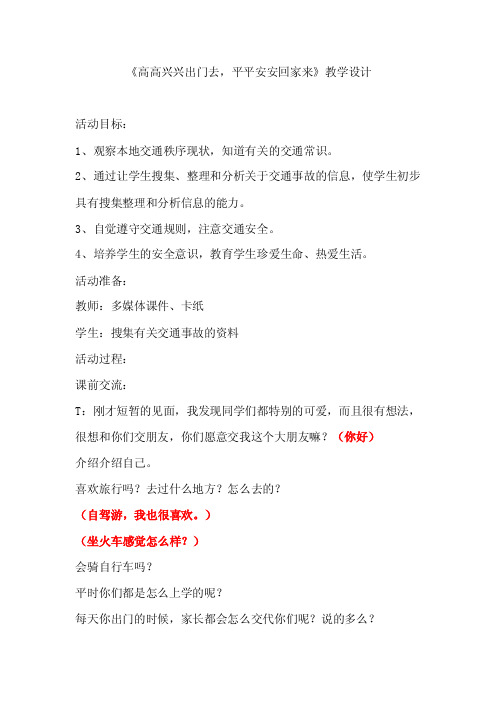 《高高兴兴出门去，平平安安回家来》教学设计

活动目标：

1、观察本地交通秩序现状，知道有关的交通常识。

2、通过让学生搜集、整理和分析关于交通事故的信息，使学生初步具有搜集整理和分析信息的能力。

3、自觉遵守交通规则，注意交通安全。

4、培养学生的安全意识，教育学生珍爱生命、热爱生活。

活动准备：

教师：多媒体课件、卡纸

学生：搜集有关交通事故的资料

活动过程：

课前交流：

T：刚才短暂的见面，我发现同学们都特别的可爱，而且很有想法，很想和你们交朋友，你们愿意交我这个大朋友嘛？（你好）

介绍介绍自己。

喜欢旅行吗？去过什么地方？怎么去的？

（自驾游，我也很喜欢。）

（坐火车感觉怎么样？）

会骑自行车吗？

平时你们都是怎么上学的呢？

每天你出门的时候，家长都会怎么交代你们呢？说的多么？